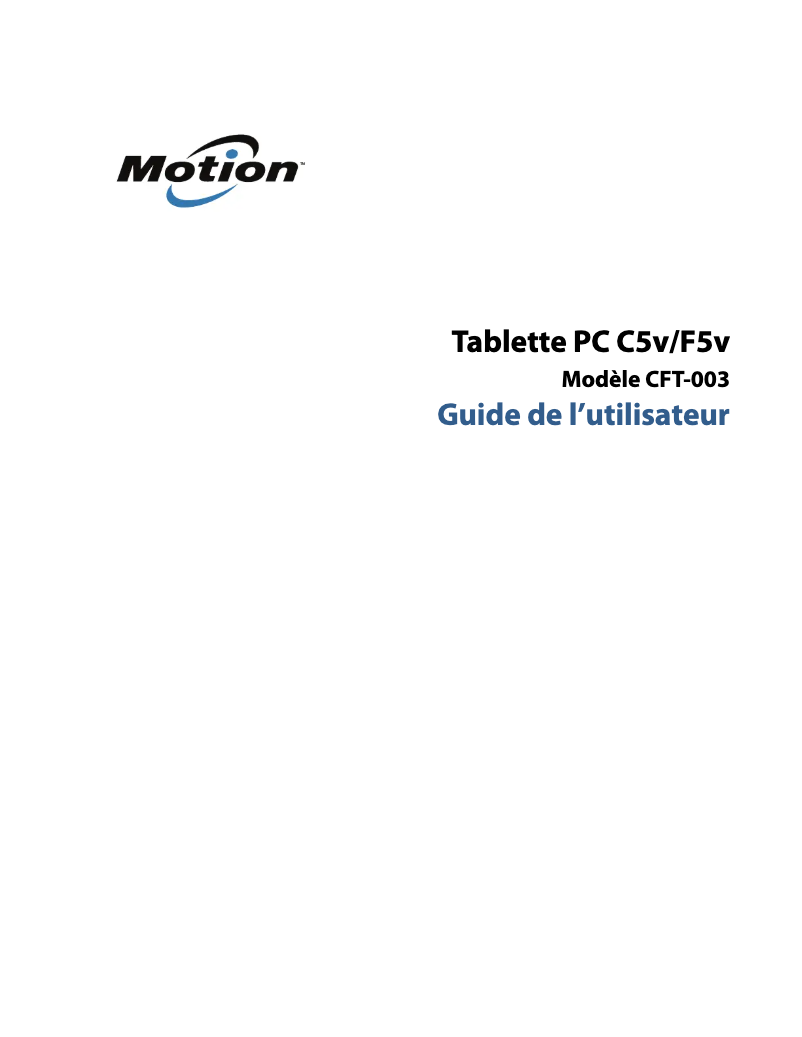 Motion™

Tablette PC C5v/F5v

Modèle CFT-003

Guide de l'utilisateur